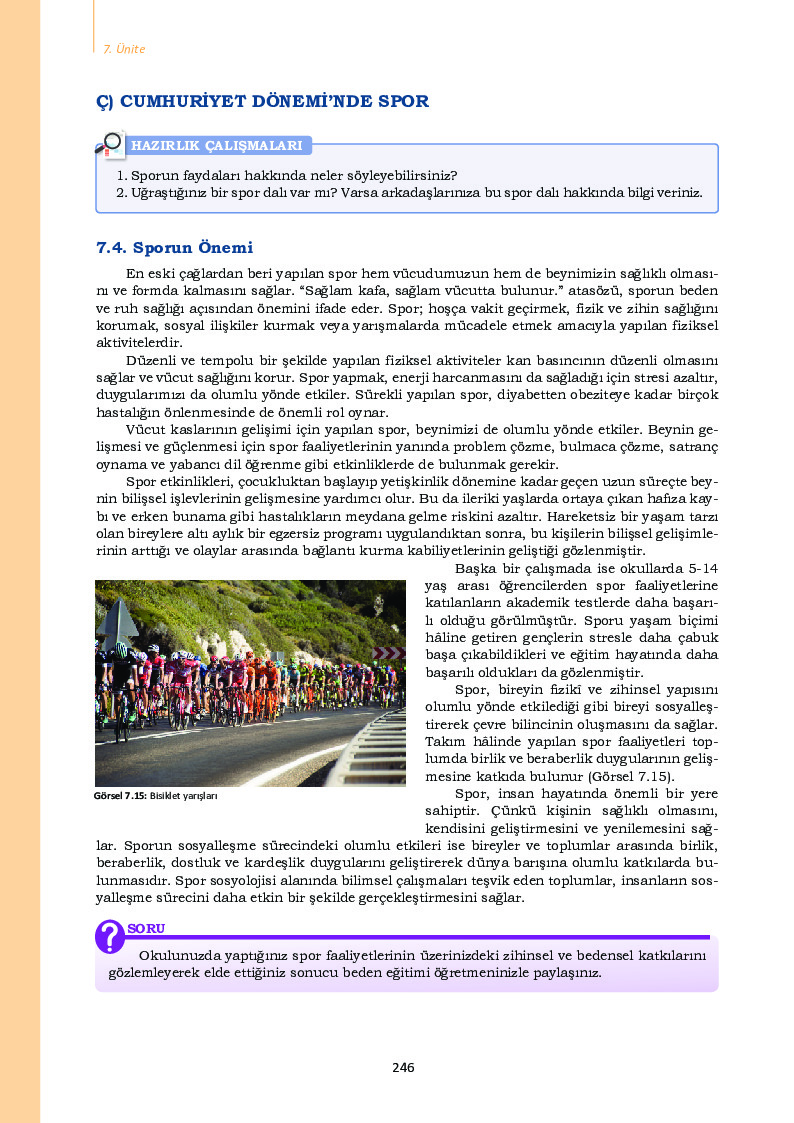 7. Ünite

Ç) CUMHURİYET DÖNEMİ'NDE SPOR

HAZIRLIK ÇALIŞMALARI

1. Sporun faydaları hakkında neler söyleyebilirsiniz?
2. Uğraştığınız bir spor dalı var mı? Varsa arkadaşlarınıza bu spor dalı hakkında bilgi veriniz.

7.4. Sporun Önemi

En eski çağlardan beri yapılan spor hem vücudumuzun hem de beynimizin sağlıklı olmasını ve formda kalmasını sağlar. "Sağlam kafa, sağlam vücutta bulunur." atasözü, sporun beden ve ruh sağlığı açısından önemini ifade eder. Spor; hoşça vakit geçirmek, fizik ve zihin sağlığını korumak, sosyal ilişkiler kurmak veya yarışmalarda mücadele etmek amacıyla yapılan fiziksel aktivitelerdir.

Düzenli ve tempolu bir şekilde yapılan fiziksel aktiviteler kan basıncının düzenli olmasını sağlar ve vücut sağlığını korur. Spor yapmak, enerji harcanmasını da sağladığı için stresi azaltır, duygularımızı da olumlu yönde etkiler. Sürekli yapılan spor, diyabetten obeziteye kadar birçok hastalığın önlenmesinde de önemli rol oynar.

Vücut kaslarının gelişimi için yapılan spor, beynimizi de olumlu yönde etkiler. Beynin gelişmesi ve güçlenmesi için spor faaliyetlerinin yanında problem çözme, bulmaca çözme, satranç oynama ve yabancı dil öğrenme gibi etkinliklerde de bulunmak gerekir.

Spor etkinlikleri, çocukluktan başlayıp yetişkinlik dönemine kadar geçen uzun süreçte beynin bilişsel işlevlerinin gelişmesine yardımcı olur. Bu da ileriki yaşlarda ortaya çıkan hafıza kaybı ve erken bunama gibi hastalıkların meydana gelme riskini azaltır. Hareketsiz bir yaşam tarzı olan bireylere altı aylık bir egzersiz programı uygulandıktan sonra, bu kişilerin bilişsel gelişimlerinin arttığı ve olaylar arasında bağlantı kurma kabiliyetlerinin geliştiği gözlenmiştir.

Başka bir çalışmada ise okullarda 5-14 yaş arası öğrencilerden spor faaliyetlerine katılanların akademik testlerde daha başarılı olduğu görülmüştür. Sporu yaşam biçimi hâline getiren gençlerin stresle daha çabuk başa çıkabildikleri ve eğitim hayatında daha başarılı oldukları da gözlenmiştir.

Spor, bireyin fizikî ve zihinsel yapısını olumlu yönde etkilediği gibi bireyi sosyalleştirerek çevre bilincinin oluşmasını da sağlar. Takım hâlinde yapılan spor faaliyetleri toplumda birlik ve beraberlik duygularının gelişmesine katkıda bulunur (Görsel 7.15).

Görsel 7.15: Bisiklet yarışları

Spor, insan hayatında önemli bir yere sahiptir. Çünkü kişinin sağlıklı olmasını, kendisini geliştirmesini ve yenilemesini sağlar. Sporun sosyalleşme sürecindeki olumlu etkileri ise bireyler ve toplumlar arasında birlik, beraberlik, dostluk ve kardeşlik duygularını geliştirerek dünya barışına olumlu katkılarda bulunmasıdır. Spor sosyolojisi alanında bilimsel çalışmaları teşvik eden toplumlar, insanların sosyalleşme sürecini daha etkin bir şekilde gerçekleştirmesini sağlar.

SORU

Okulunuzda yaptığınız spor faaliyetlerinin üzerinizdeki zihinsel ve bedensel katkılarını gözlemleyerek elde ettiğiniz sonucu beden eğitimi öğretmeninizle paylaşınız.

246